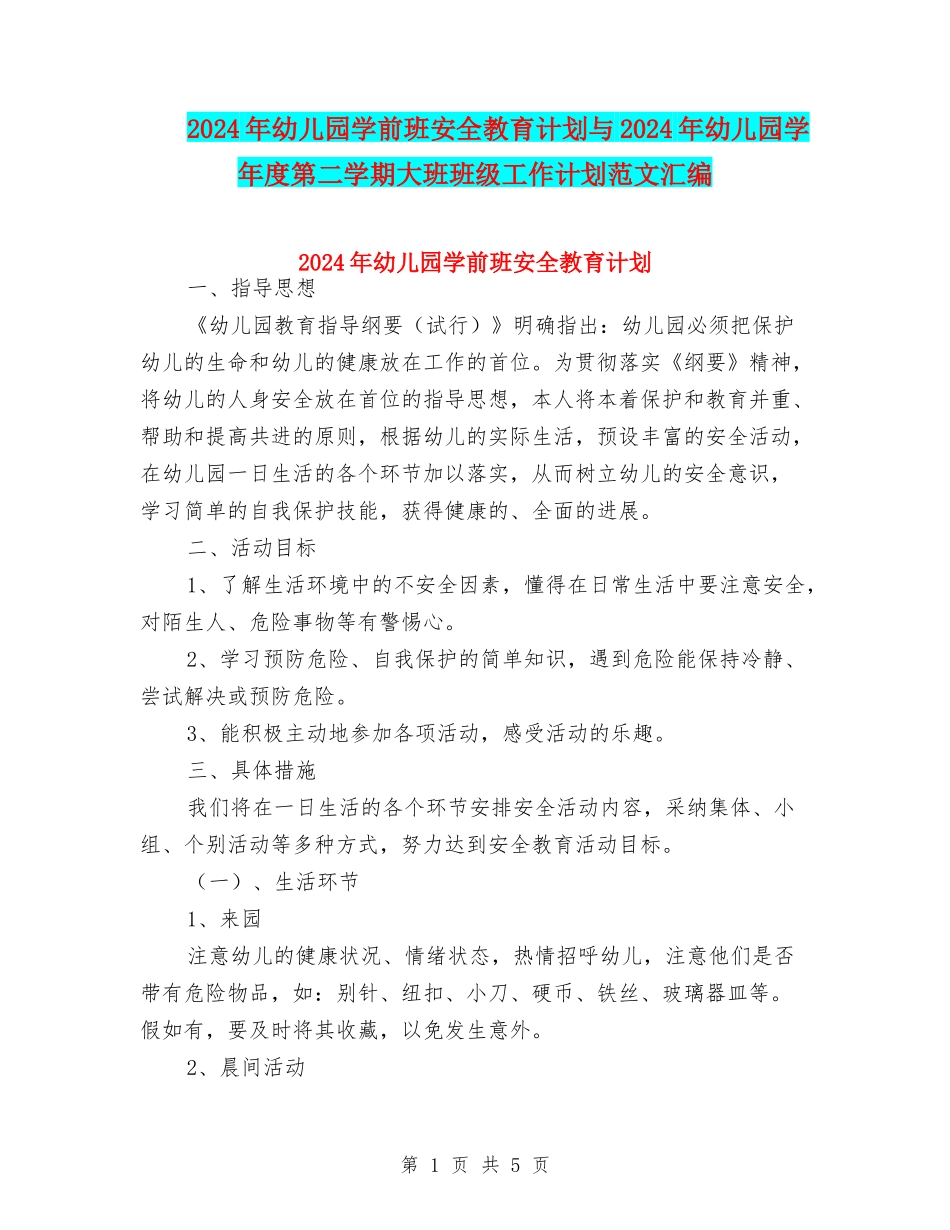 2024年幼儿园学前班安全教育计划与2024年幼儿园学年度第二学期大班班级工作计划范文汇编

2024年幼儿园学前班安全教育计划

一、指导思想

《幼儿园教育指导纲要（试行）》明确指出：幼儿园必须把保护幼儿的生命和幼儿的健康放在工作的首位。为贯彻落实《纲要》精神，将幼儿的人身安全放在首位的指导思想，本人将本着保护和教育并重、帮助和提高共进的原则，根据幼儿的实际生活，预设丰富的安全活动，在幼儿园一日生活的各个环节加以落实，从而树立幼儿的安全意识，学习简单的自我保护技能，获得健康的、全面的进展。

二、活动目标

1、了解生活环境中的不安全因素，懂得在日常生活中要注意安全，对陌生人、危险事物等有警惕心。

2、学习预防危险、自我保护的简单知识，遇到危险能保持冷静、尝试解决或预防危险。

3、能积极主动地参加各项活动，感受活动的乐趣。

三、具体措施

我们将在一日生活的各个环节安排安全活动内容，采纳集体、小组、个别活动等多种方式，努力达到安全教育活动目标。

（一）、生活环节

1、来园

注意幼儿的健康状况、情绪状态，热情招呼幼儿，注意他们是否带有危险物品，如：别针、纽扣、小刀、硬币、铁丝、玻璃器皿等。假如有，要及时将其收藏，以免发生意外。

2、晨间活动

第 1 页 共 5 页